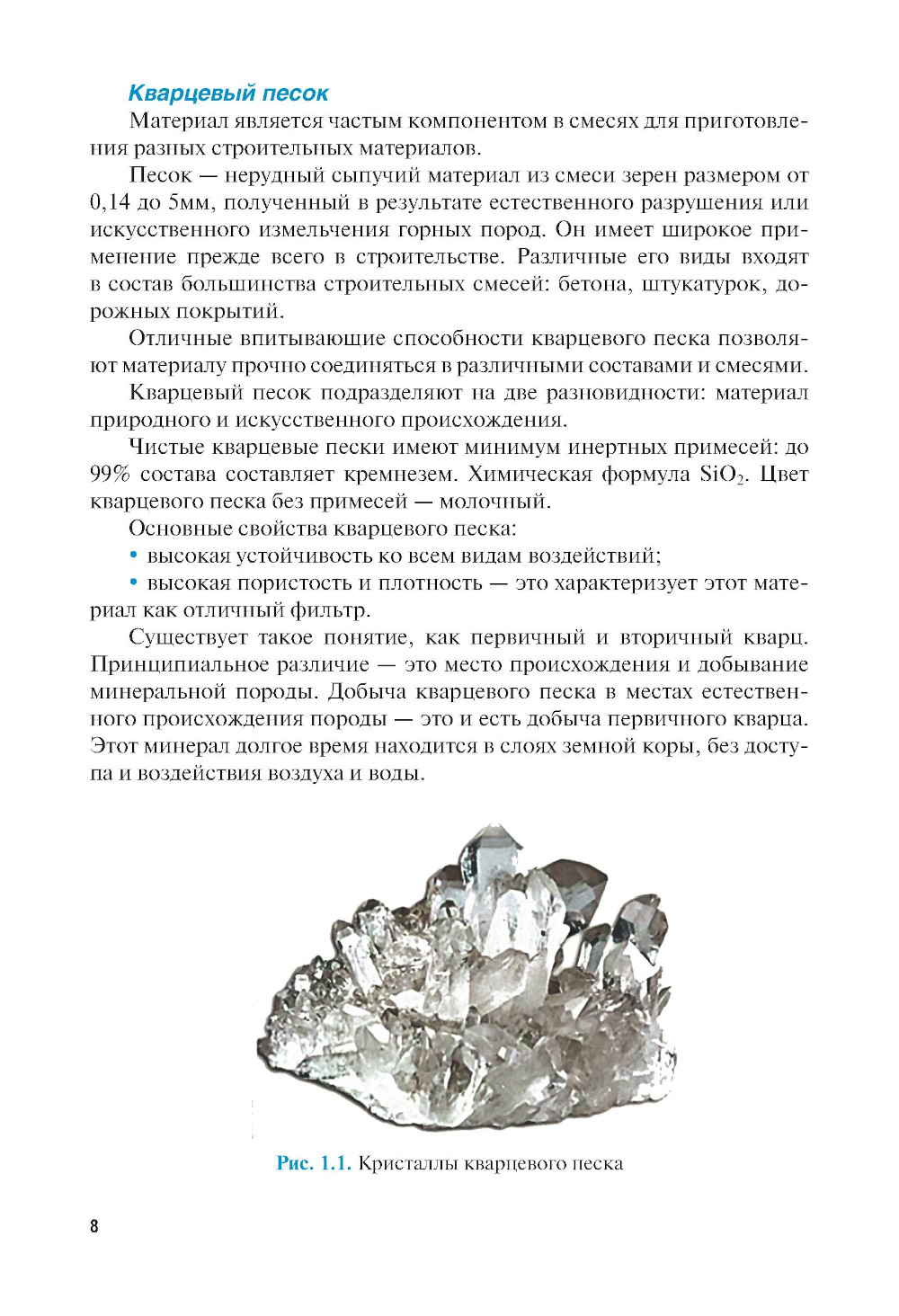 Кварцевый песок

Материал является частым компонентом в смесях для приготовления разных строительных материалов.

Песок — нерудный сыпучий материал из смеси зерен размером от 0,14 до 5мм, полученный в результате естественного разрушения или искусственного измельчения горных пород. Он имеет широкое применение прежде всего в строительстве. Различные его виды входят в состав большинства строительных смесей: бетона, штукатурок, дорожных покрытий.

Отличные впитывающие способности кварцевого песка позволяют материалу прочно соединяться в различными составами и смесями.

Кварцевый песок подразделяют на две разновидности: материал природного и искусственного происхождения.

Чистые кварцевые пески имеют минимум инертных примесей: до 99% состава составляет кремнезем. Химическая формула $SiO_2$. Цвет кварцевого песка без примесей — молочный.

Основные свойства кварцевого песка:

• высокая устойчивость ко всем видам воздействий;

• высокая пористость и плотность — это характеризует этот материал как отличный фильтр.

Существует такое понятие, как первичный и вторичный кварц. Принципиальное различие — это место происхождения и добывание минеральной породы. Добыча кварцевого песка в местах естественного происхождения породы — это и есть добыча первичного кварца. Этот минерал долгое время находится в слоях земной коры, без доступа и воздействия воздуха и воды.

Рис. 1.1. Кристаллы кварцевого песка

8